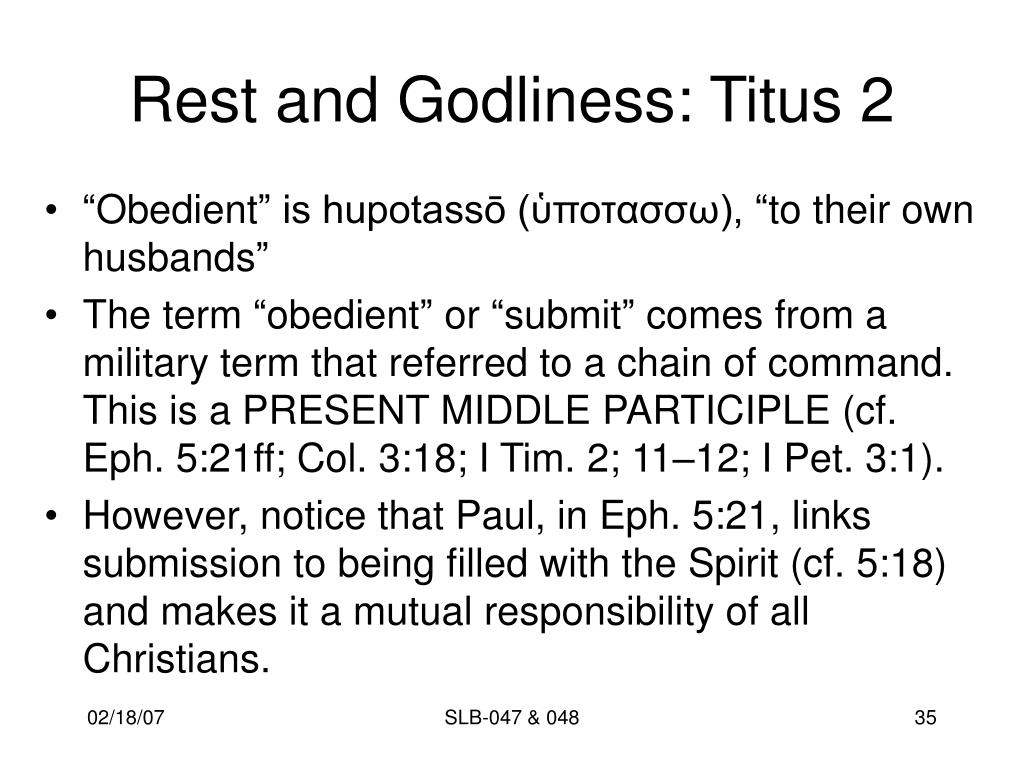 Rest and Godliness: Titus 2

• “Obedient” is hupotassō (ὑποτασσω), “to their own husbands”

• The term “obedient” or “submit” comes from a military term that referred to a chain of command. This is a PRESENT MIDDLE PARTICIPLE (cf. Eph. 5:21ff; Col. 3:18; I Tim. 2; 11–12; I Pet. 3:1).

• However, notice that Paul, in Eph. 5:21, links submission to being filled with the Spirit (cf. 5:18) and makes it a mutual responsibility of all Christians.

02/18/07

SLB-047 & 048

35